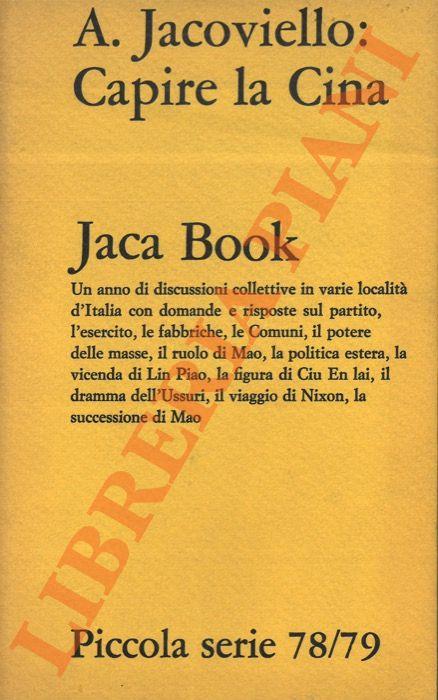 A. Jacoviello:
Capire la Cina

Jaca Book

Un anno di discussioni collettive in varie località d'Italia con domande e risposte sul partito, l'esercito, le fabbriche, le Comuni, il potere delle masse, il ruolo di Mao, la politica estera, la vicenda di Lin Piao, la figura di Ciu En lai, il dramma dell'Ussuri, il viaggio di Nixon, la successione di Mao

Piccola serie 78/79

LIBRERIA PIANI